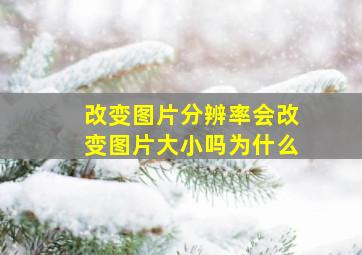 改变图片分辨率会改变图片大小吗为什么